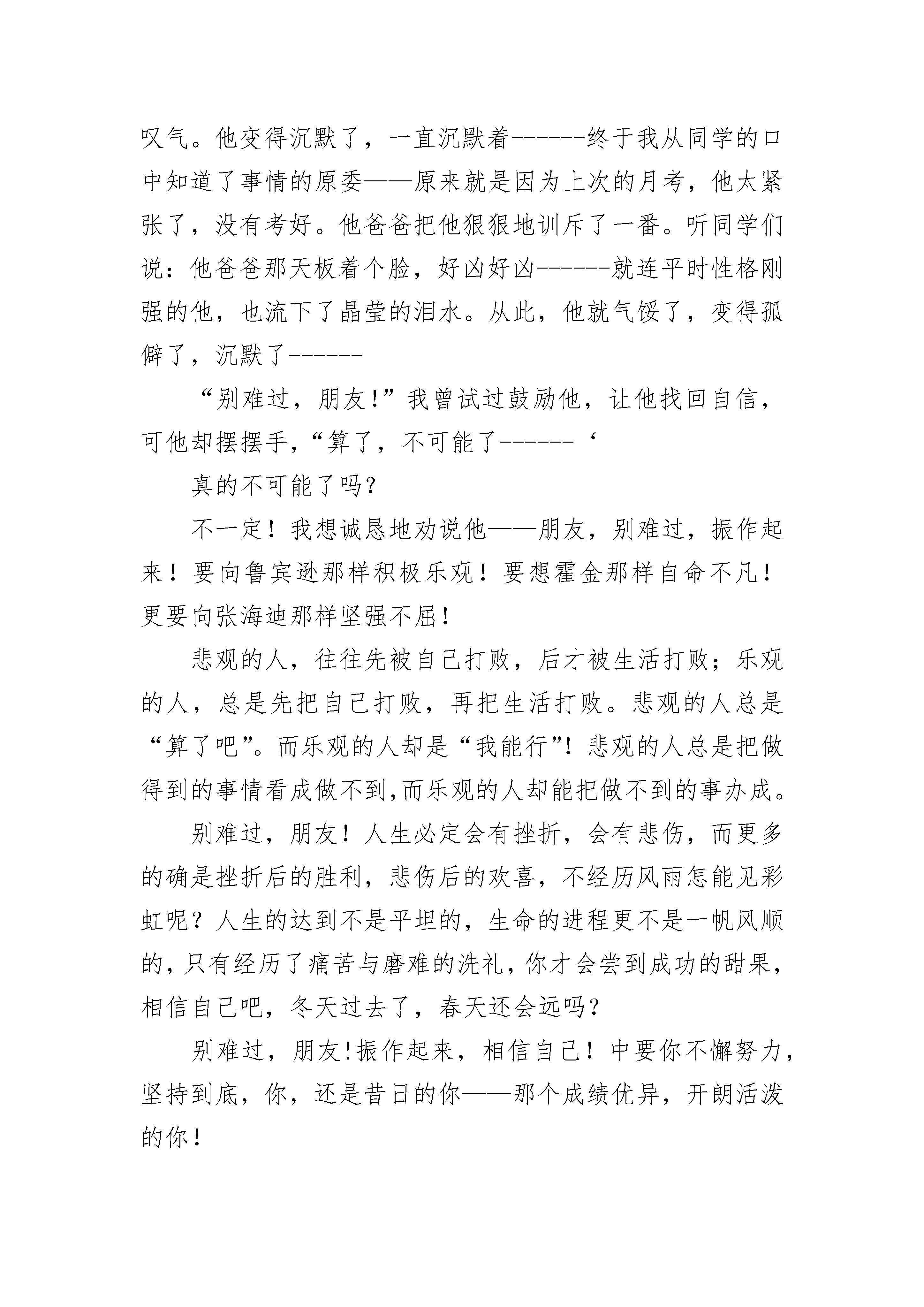 叹气。他变得沉默了，一直沉默着------终于我从同学的口中知道了事情的原委——原来就是因为上次的月考，他太紧张了，没有考好。他爸爸把他狠狠地训斥了一番。听同学们说：他爸爸那天板着个脸，好凶好凶------就连平时性格刚强的他，也流下了晶莹的泪水。从此，他就气馁了，变得孤僻了，沉默了------

“别难过，朋友!”我曾试过鼓励他，让他找回自信，可他却摆摆手，“算了，不可能了------‘

真的不可能了吗?

不一定！我想诚恳地劝说他——朋友，别难过，振作起来！要向鲁宾逊那样积极乐观！要想霍金那样自命不凡！更要向张海迪那样坚强不屈!

悲观的人，往往先被自己打败，后才被生活打败；乐观的人，总是先把自己打败，再把生活打败。悲观的人总是“算了吧”。而乐观的人却是“我能行”!悲观的人总是把做得到的事情看成做不到,而乐观的人却能把做不到的事办成。

别难过，朋友！人生必定会有挫折，会有悲伤，而更多的确是挫折后的胜利，悲伤后的欢喜，不经历风雨怎能见彩虹呢？人生的达到不是平坦的，生命的进程更不是一帆风顺的，只有经历了痛苦与磨难的洗礼，你才会尝到成功的甜果，相信自己吧，冬天过去了，春天还会远吗?

别难过，朋友!振作起来，相信自己！中要你不懈努力，坚持到底，你，还是昔日的你——那个成绩优异，开朗活泼的你!